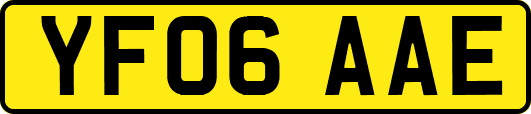 YF06 AAE